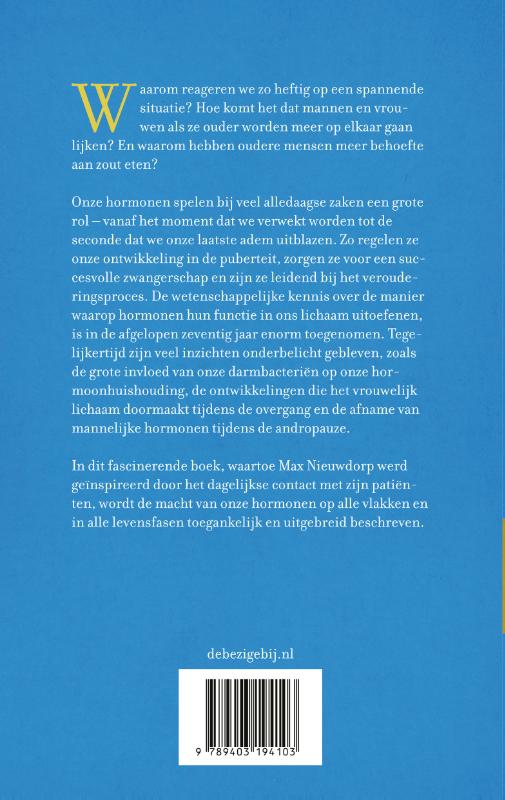 Waarom reageren we zo heftig op een spannende situatie? Hoe komt het dat mannen en vrouwen als ze ouder worden meer op elkaar gaan lijken? En waarom hebben oudere mensen meer behoefte aan zout eten?

Onze hormonen spelen bij veel alledaagse zaken een grote rol – vanaf het moment dat we verwekt worden tot de seconde dat we onze laatste adem uitblazen. Zo regelen ze onze ontwikkeling in de puberteit, zorgen ze voor een succesvolle zwangerschap en zijn ze leidend bij het verouderingsproces. De wetenschappelijke kennis over de manier waarop hormonen hun functie in ons lichaam uitoefenen, is in de afgelopen zeventig jaar enorm toegenomen. Tegelijkertijd zijn veel inzichten onderbelicht gebleven, zoals de grote invloed van onze darmbacteriën op onze hormoonhuishouding, de ontwikkelingen die het vrouwelijk lichaam doormaakt tijdens de overgang en de afname van mannelijke hormonen tijdens de andropauze.

In dit fascinerende boek, waartoe Max Nieuwdorp werd geïnspireerd door het dagelijkse contact met zijn patiënten, wordt de macht van onze hormonen op alle vlakken en in alle levensfasen toegankelijk en uitgebreid beschreven.

debezigebij.nl

9 789403 194103